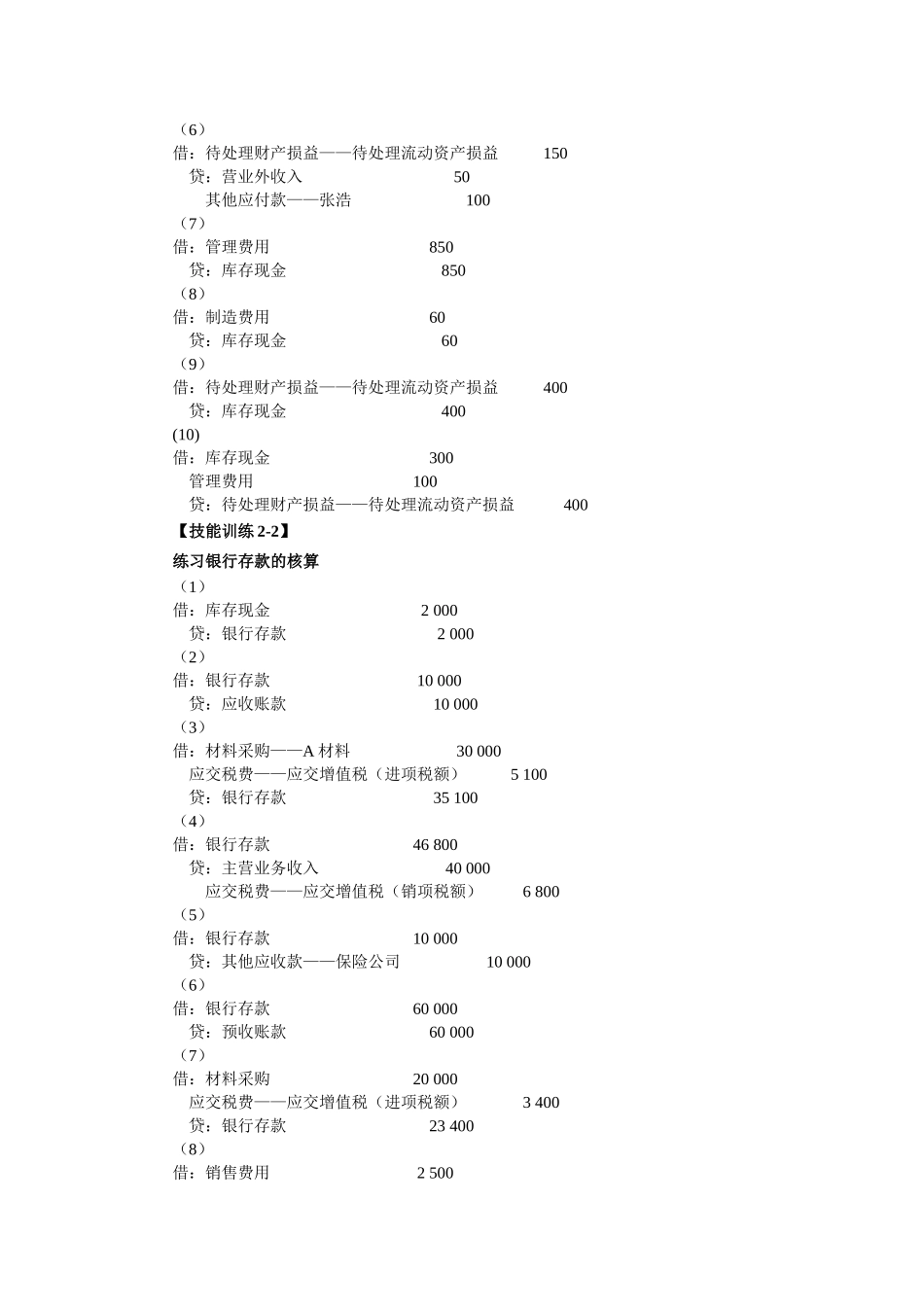 （6）
借：待处理财产损益——待处理流动资产损益 150
贷：营业外收入 50
其他应付款——张浩 100
（7）
借：管理费用 850
贷：库存现金 850
（8）
借：制造费用 60
贷：库存现金 60
（9）
借：待处理财产损益——待处理流动资产损益 400
贷：库存现金 400
(10)
借：库存现金 300
管理费用 100
贷：待处理财产损益——待处理流动资产损益 400
【技能训练 2-2】
练习银行存款的核算
（1）
借：库存现金 2 000
贷：银行存款 2 000
（2）
借：银行存款 10 000
贷：应收账款 10 000
（3）
借：材料采购——A 材料 30 000
应交税费——应交增值税（进项税额） 5 100
贷：银行存款 35 100
（4）
借：银行存款 46 800
贷：主营业务收入 40 000
应交税费——应交增值税（销项税额） 6 800
（5）
借：银行存款 10 000
贷：其他应收款——保险公司 10 000
（6）
借：银行存款 60 000
贷：预收账款 60 000
（7）
借：材料采购 20 000
应交税费——应交增值税（进项税额） 3 400
贷：银行存款 23 400
（8）
借：销售费用 2 500